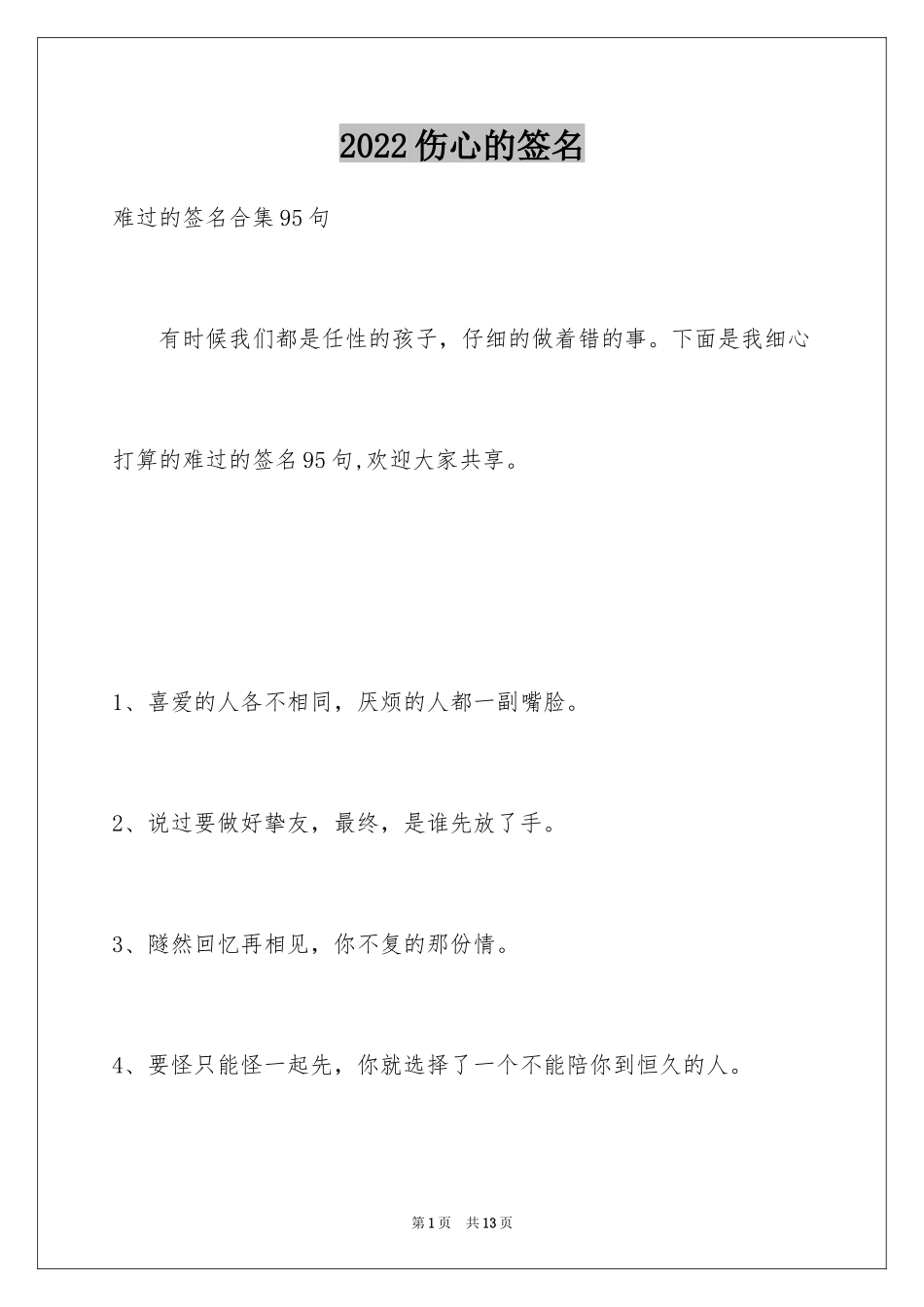 2022伤心的签名

难过的签名合集95句

有时候我们都是任性的孩子，仔细的做着错的事。下面是我细心打算的难过的签名95句,欢迎大家共享。

1、喜爱的人各不相同，厌烦的人都一副嘴脸。

2、说过要做好挚友，最终，是谁先放了手。

3、隧然回忆再相见，你不复的那份情。

4、要怪只能怪一起先，你就选择了一个不能陪你到恒久的人。

第1页 共13页